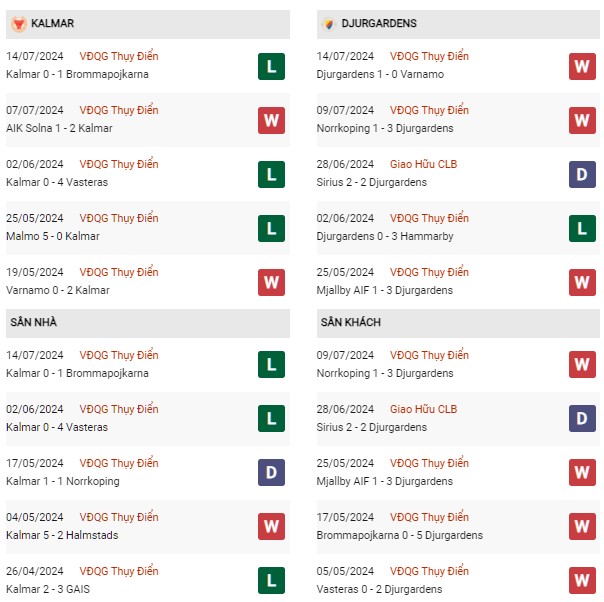 KALMAR

14/07/2024 VĐQG Thụy Điển
Kalmar 0 - 1 Brommapojkarna
L

07/07/2024 VĐQG Thụy Điển
AIK Solna 1 - 2 Kalmar
W

02/06/2024 VĐQG Thụy Điển
Kalmar 0 - 4 Vasteras
L

25/05/2024 VĐQG Thụy Điển
Malmo 5 - 0 Kalmar
L

19/05/2024 VĐQG Thụy Điển
Varnamo 0 - 2 Kalmar
W

SÂN NHÀ

14/07/2024 VĐQG Thụy Điển
Kalmar 0 - 1 Brommapojkarna
L

02/06/2024 VĐQG Thụy Điển
Kalmar 0 - 4 Vasteras
L

17/05/2024 VĐQG Thụy Điển
Kalmar 1 - 1 Norrkoping
D

04/05/2024 VĐQG Thụy Điển
Kalmar 5 - 2 Halmstads
W

26/04/2024 VĐQG Thụy Điển
Kalmar 2 - 3 GAIS
L

DJURGARDENS

14/07/2024 VĐQG Thụy Điển
Djurgardens 1 - 0 Varnamo
W

09/07/2024 VĐQG Thụy Điển
Norrkoping 1 - 3 Djurgardens
W

28/06/2024 Giao Hữu CLB
Sirius 2 - 2 Djurgardens
D

02/06/2024 VĐQG Thụy Điển
Djurgardens 0 - 3 Hammarby
L

25/05/2024 VĐQG Thụy Điển
Mjallby AIF 1 - 3 Djurgardens
W

SÂN KHÁCH

09/07/2024 VĐQG Thụy Điển
Norrkoping 1 - 3 Djurgardens
W

28/06/2024 Giao Hữu CLB
Sirius 2 - 2 Djurgardens
D

25/05/2024 VĐQG Thụy Điển
Mjallby AIF 1 - 3 Djurgardens
W

17/05/2024 VĐQG Thụy Điển
Brommapojkarna 0 - 5 Djurgardens
W

05/05/2024 VĐQG Thụy Điển
Vasteras 0 - 2 Djurgardens
W